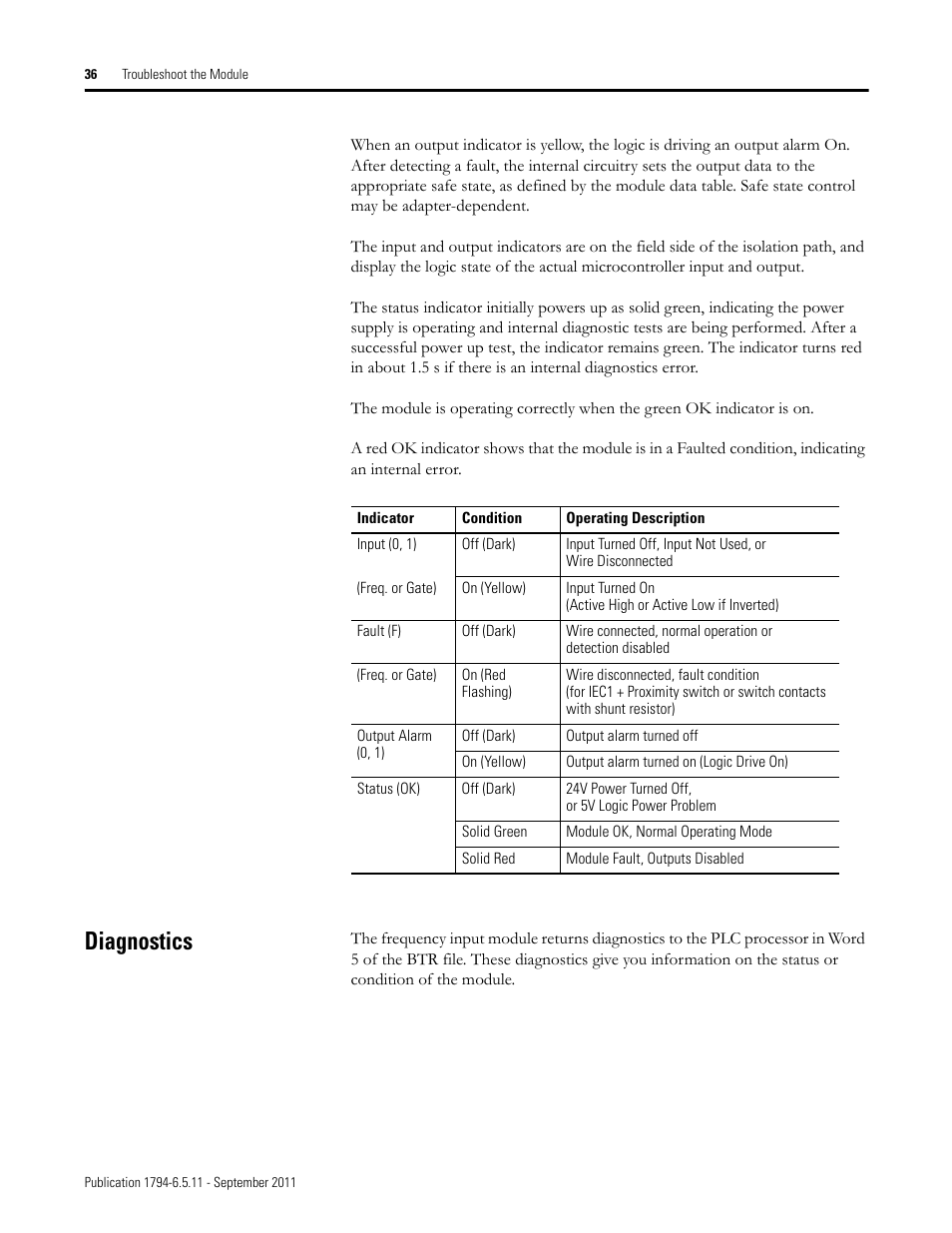 36 Troubleshoot the Module

When an output indicator is yellow, the logic is driving an output alarm On. After detecting a fault, the internal circuitry sets the output data to the appropriate safe state, as defined by the module data table. Safe state control may be adapter-dependent.

The input and output indicators are on the field side of the isolation path, and display the logic state of the actual microcontroller input and output.

The status indicator initially powers up as solid green, indicating the power supply is operating and internal diagnostic tests are being performed. After a successful power up test, the indicator remains green. The indicator turns red in about 1.5 s if there is an internal diagnostics error.

The module is operating correctly when the green OK indicator is on.

A red OK indicator shows that the module is in a Faulted condition, indicating an internal error.

| Indicator | Condition | Operating Description |
|---|---|---|
| Input (0, 1) | Off (Dark) | Input Turned Off, Input Not Used, or Wire Disconnected |
| (Freq. or Gate) | On (Yellow) | Input Turned On (Active High or Active Low if Inverted) |
| Fault (F) | Off (Dark) | Wire connected, normal operation or detection disabled |
| (Freq. or Gate) | On (Red Flashing) | Wire disconnected, fault condition (for IEC1 + Proximity switch or switch contacts with shunt resistor) |
| Output Alarm (0, 1) | Off (Dark) | Output alarm turned off |
| | On (Yellow) | Output alarm turned on (Logic Drive On) |
| Status (OK) | Off (Dark) | 24V Power Turned Off, or 5V Logic Power Problem |
| | Solid Green | Module OK, Normal Operating Mode |
| | Solid Red | Module Fault, Outputs Disabled |

Diagnostics

The frequency input module returns diagnostics to the PLC processor in Word 5 of the BTR file. These diagnostics give you information on the status or condition of the module.

Publication 1794-6.5.11 - September 2011